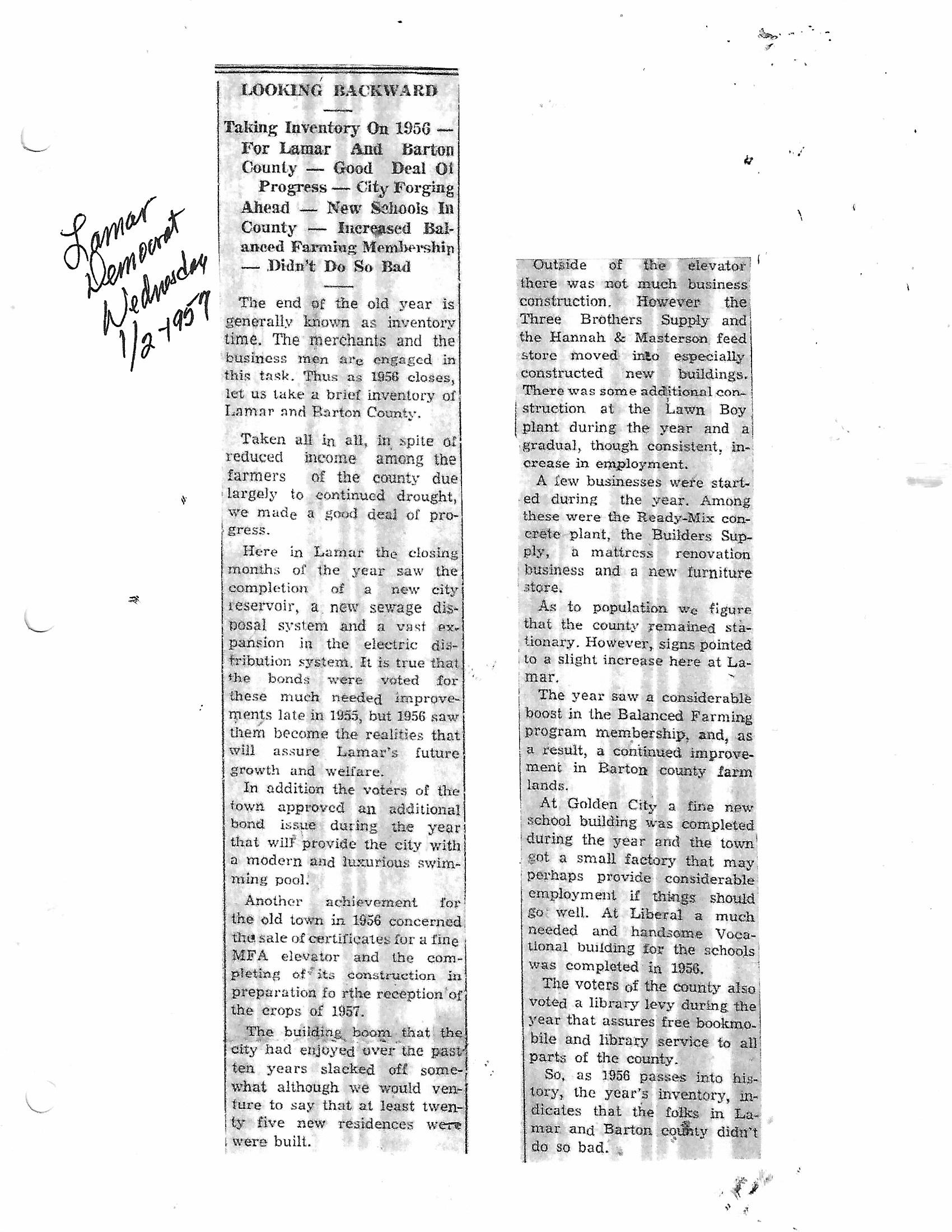 Lamar Democrat Wednesday 1/2-1957

LOOKING BACKWARD

Taking Inventory On 1956 — For Lamar And Barton County — Good Deal Of Progress — City Forging Ahead — New Schools In County — Increased Balanced Farming Membership — Didn't Do So Bad

The end of the old year is generally known as inventory time. The merchants and the business men are engaged in this task. Thus as 1956 closes, let us take a brief inventory of Lamar and Barton County.

Taken all in all, in spite of reduced income among the farmers of the county due largely to continued drought, we made a good deal of progress.

Here in Lamar the closing months of the year saw the completion of a new city reservoir, a new sewage disposal system and a vast expansion in the electric distribution system. It is true that the bonds were voted for these much needed improvements late in 1955, but 1956 saw them become the realities that will assure Lamar's future growth and welfare.

In addition the voters of the town approved an additional bond issue during the year that will provide the city with a modern and luxurious swimming pool.

Another achievement for the old town in 1956 concerned the sale of certificates for a fine MFA elevator and the completing of its construction in preparation fo rthe reception of the crops of 1957.

The building boom that the city had enjoyed over the past ten years slacked off somewhat although we would venture to say that at least twenty five new residences were were built.

Outside of the elevator there was not much business construction. However the Three Brothers Supply and the Hannah & Masterson feed store moved into especially constructed new buildings. There was some additional construction at the Lawn Boy plant during the year and a gradual, though consistent, increase in employment.

A few businesses were started during the year. Among these were the Ready-Mix concrete plant, the Builders Supply, a mattress renovation business and a new furniture store.

As to population we figure that the county remained stationary. However, signs pointed to a slight increase here at Lamar.

The year saw a considerable boost in the Balanced Farming program membership, and, as a result, a continued improvement in Barton county farm lands.

At Golden City a fine new school building was completed during the year and the town got a small factory that may perhaps provide considerable employment if things should go well. At Liberal a much needed and handsome Vocational building for the schools was completed in 1956.

The voters of the county also voted a library levy during the year that assures free bookmobile and library service to all parts of the county.

So, as 1956 passes into history, the year's inventory, indicates that the folks in Lamar and Barton county didn't do so bad.